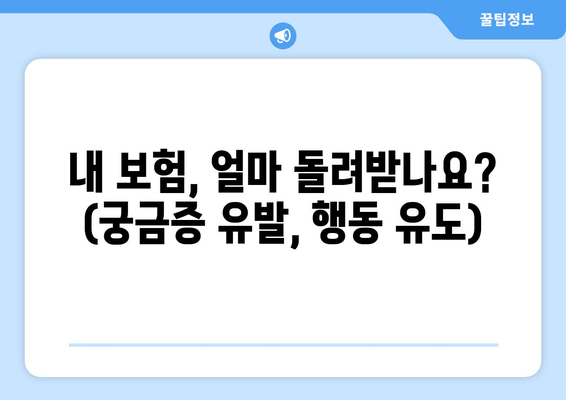 꿀팁정보

내 보험, 얼마 돌려받나요? (궁금증 유발, 행동 유도)